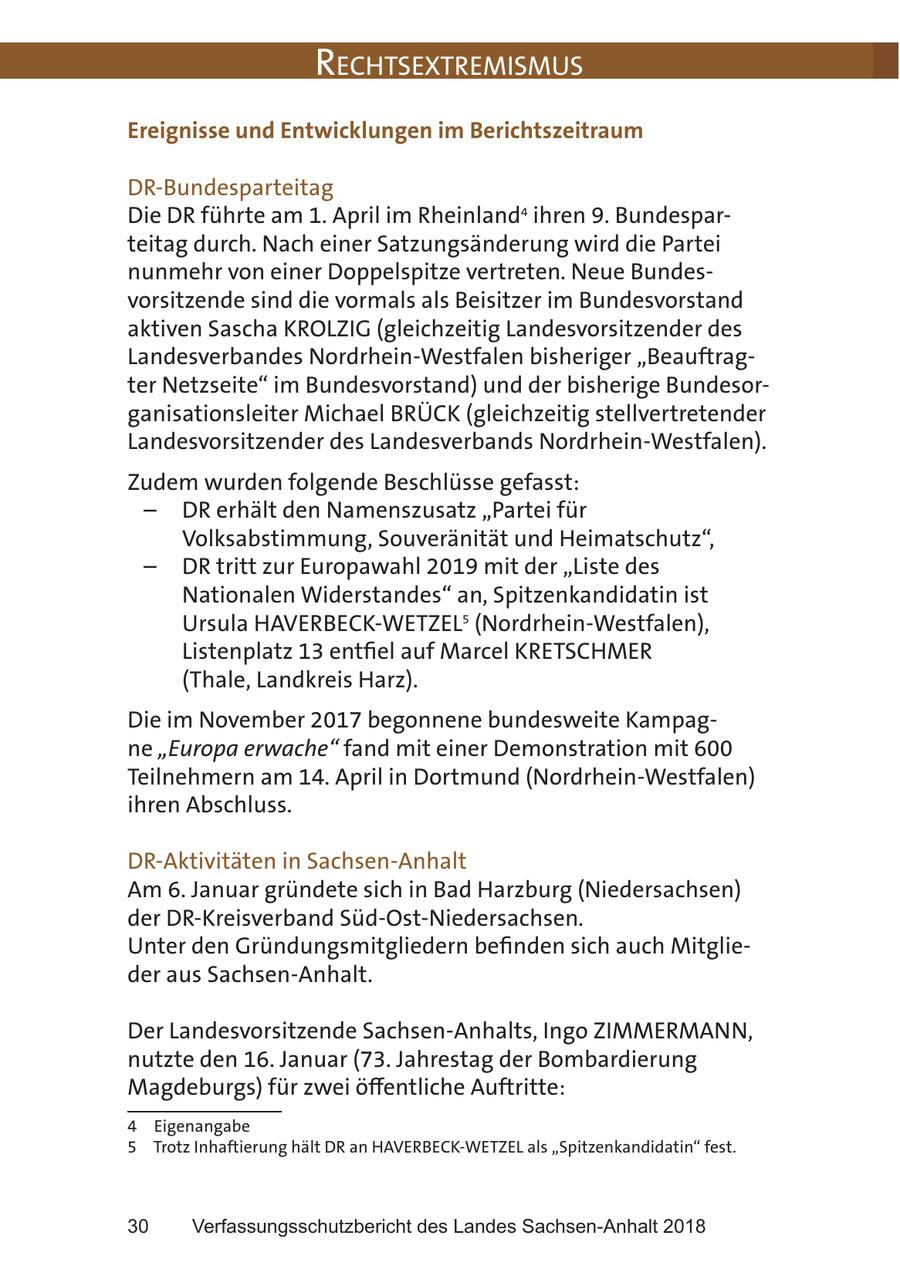 RECHTSEXTREMISMUS

Ereignisse und Entwicklungen im Berichtszeitraum

DR-Bundesparteitag
Die DR führte am 1. April im Rheinland$^4$ ihren 9. Bundesparteitag durch. Nach einer Satzungsänderung wird die Partei nunmehr von einer Doppelspitze vertreten. Neue Bundesvorsitzende sind die vormals als Beisitzer im Bundesvorstand aktiven Sascha KROLZIG (gleichzeitig Landesvorsitzender des Landesverbandes Nordrhein-Westfalen bisheriger „Beauftragter Netzseite“ im Bundesvorstand) und der bisherige Bundesorganisationsleiter Michael BRÜCK (gleichzeitig stellvertretender Landesvorsitzender des Landesverbands Nordrhein-Westfalen).

Zudem wurden folgende Beschlüsse gefasst:
– DR erhält den Namenszusatz „Partei für Volksabstimmung, Souveränität und Heimatschutz“,
– DR tritt zur Europawahl 2019 mit der „Liste des Nationalen Widerstandes“ an, Spitzenkandidatin ist Ursula HAVERBECK-WETZEL$^5$ (Nordrhein-Westfalen), Listenplatz 13 entfiel auf Marcel KRETSCHMER (Thale, Landkreis Harz).

Die im November 2017 begonnene bundesweite Kampagne „Europa erwache“ fand mit einer Demonstration mit 600 Teilnehmern am 14. April in Dortmund (Nordrhein-Westfalen) ihren Abschluss.

DR-Aktivitäten in Sachsen-Anhalt
Am 6. Januar gründete sich in Bad Harzburg (Niedersachsen) der DR-Kreisverband Süd-Ost-Niedersachsen.
Unter den Gründungsmitgliedern befinden sich auch Mitglieder aus Sachsen-Anhalt.

Der Landesvorsitzende Sachsen-Anhalts, Ingo ZIMMERMANN, nutzte den 16. Januar (73. Jahrestag der Bombardierung Magdeburgs) für zwei öffentliche Auftritte:

4 Eigenangabe
5 Trotz Inhaftierung hält DR an HAVERBECK-WETZEL als „Spitzenkandidatin“ fest.

30 Verfassungsschutzbericht des Landes Sachsen-Anhalt 2018